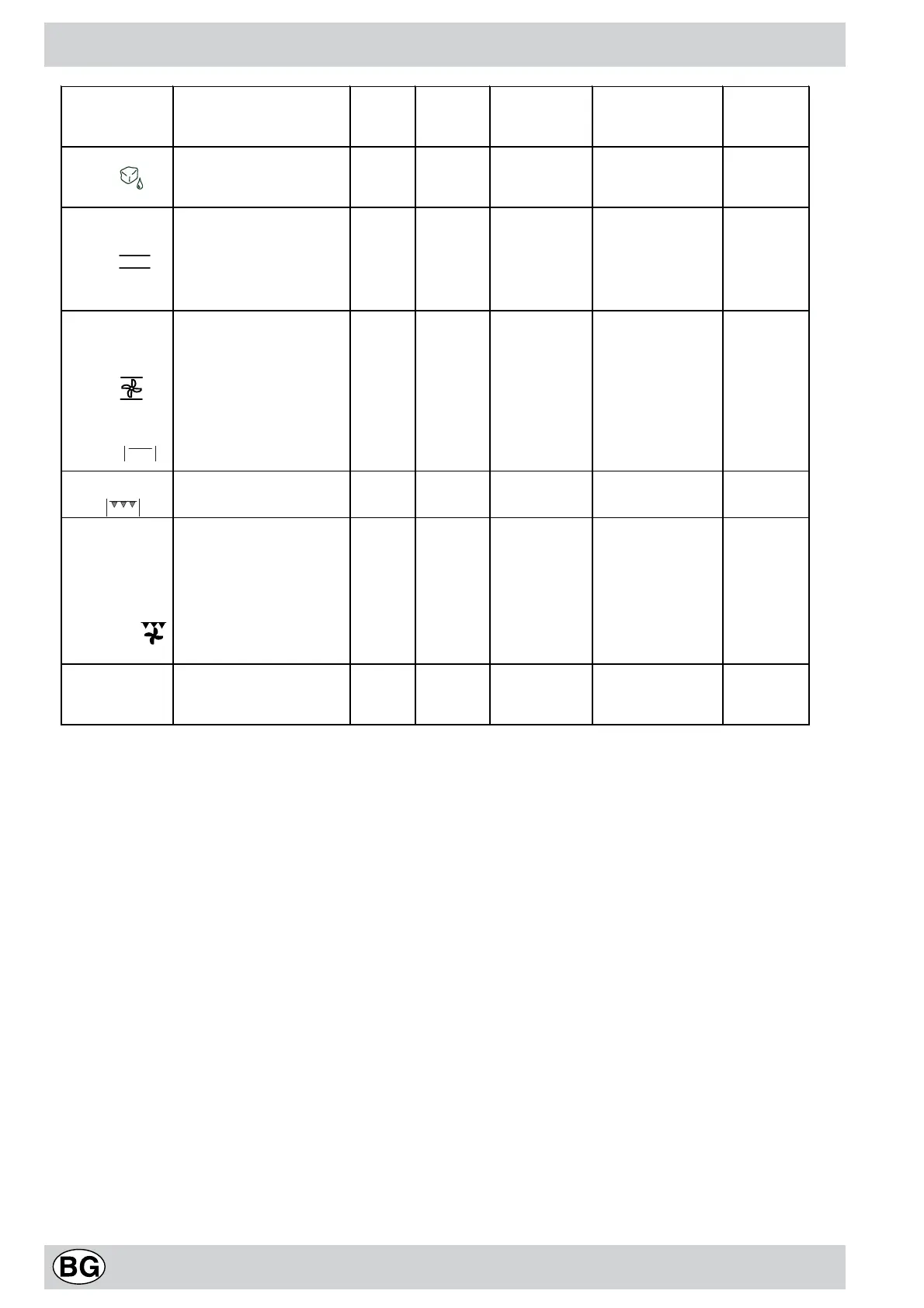 BG